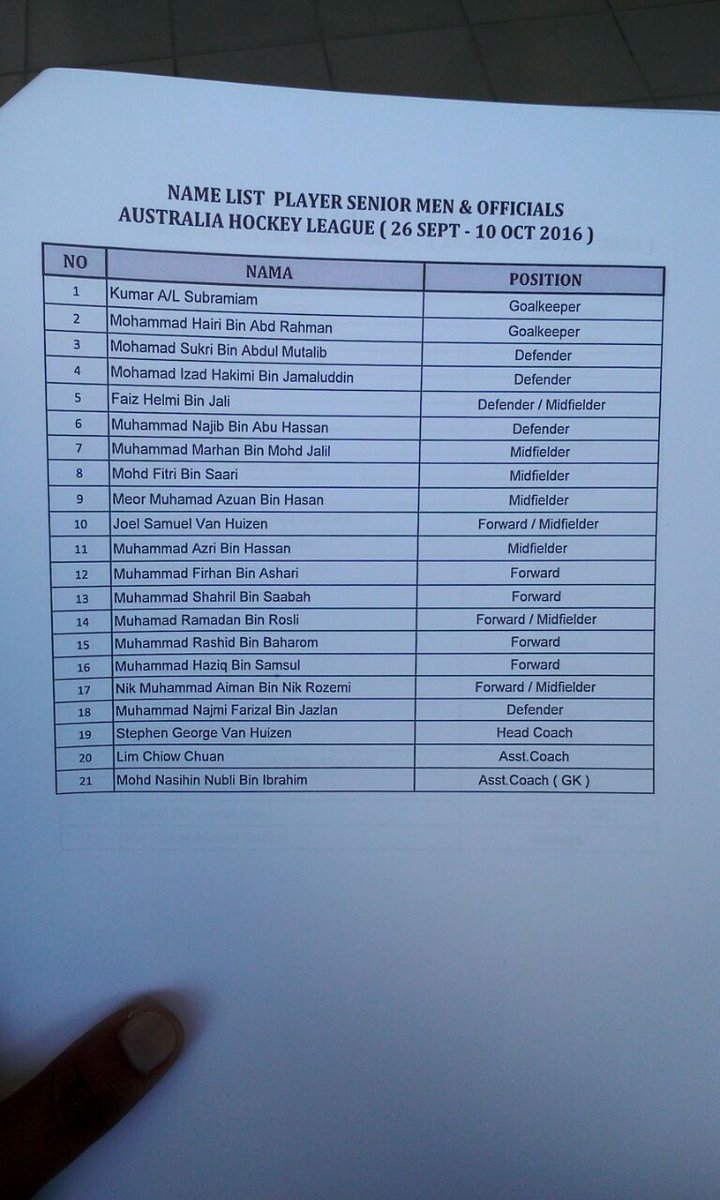 NAME LIST PLAYER SENIOR MEN & OFFICIALS
AUSTRALIA HOCKEY LEAGUE ( 26 SEPT - 10 OCT 2016 )

| NO | NAMA | POSITION |
|---|---|---|
| 1 | Kumar A/L Subramiam | Goalkeeper |
| 2 | Mohammad Hairi Bin Abd Rahman | Goalkeeper |
| 3 | Mohamad Sukri Bin Abdul Mutalib | Defender |
| 4 | Mohamad Izad Hakimi Bin Jamaluddin | Defender |
| 5 | Faiz Helmi Bin Jali | Defender / Midfielder |
| 6 | Muhammad Najib Bin Abu Hassan | Defender |
| 7 | Muhammad Marhan Bin Mohd Jalil | Midfielder |
| 8 | Mohd Fitri Bin Saari | Midfielder |
| 9 | Meor Muhamad Azuan Bin Hasan | Midfielder |
| 10 | Joel Samuel Van Huizen | Forward / Midfielder |
| 11 | Muhammad Azri Bin Hassan | Midfielder |
| 12 | Muhammad Firhan Bin Ashari | Forward |
| 13 | Muhammad Shahril Bin Saabah | Forward |
| 14 | Muhamad Ramadan Bin Rosli | Forward / Midfielder |
| 15 | Muhammad Rashid Bin Baharom | Forward |
| 16 | Muhammad Haziq Bin Samsul | Forward |
| 17 | Nik Muhammad Aiman Bin Nik Rozemi | Forward / Midfielder |
| 18 | Muhammad Najmi Farizal Bin Jazlan | Defender |
| 19 | Stephen George Van Huizen | Head Coach |
| 20 | Lim Chiow Chuan | Asst.Coach |
| 21 | Mohd Nasihin Nubli Bin Ibrahim | Asst.Coach ( GK ) |